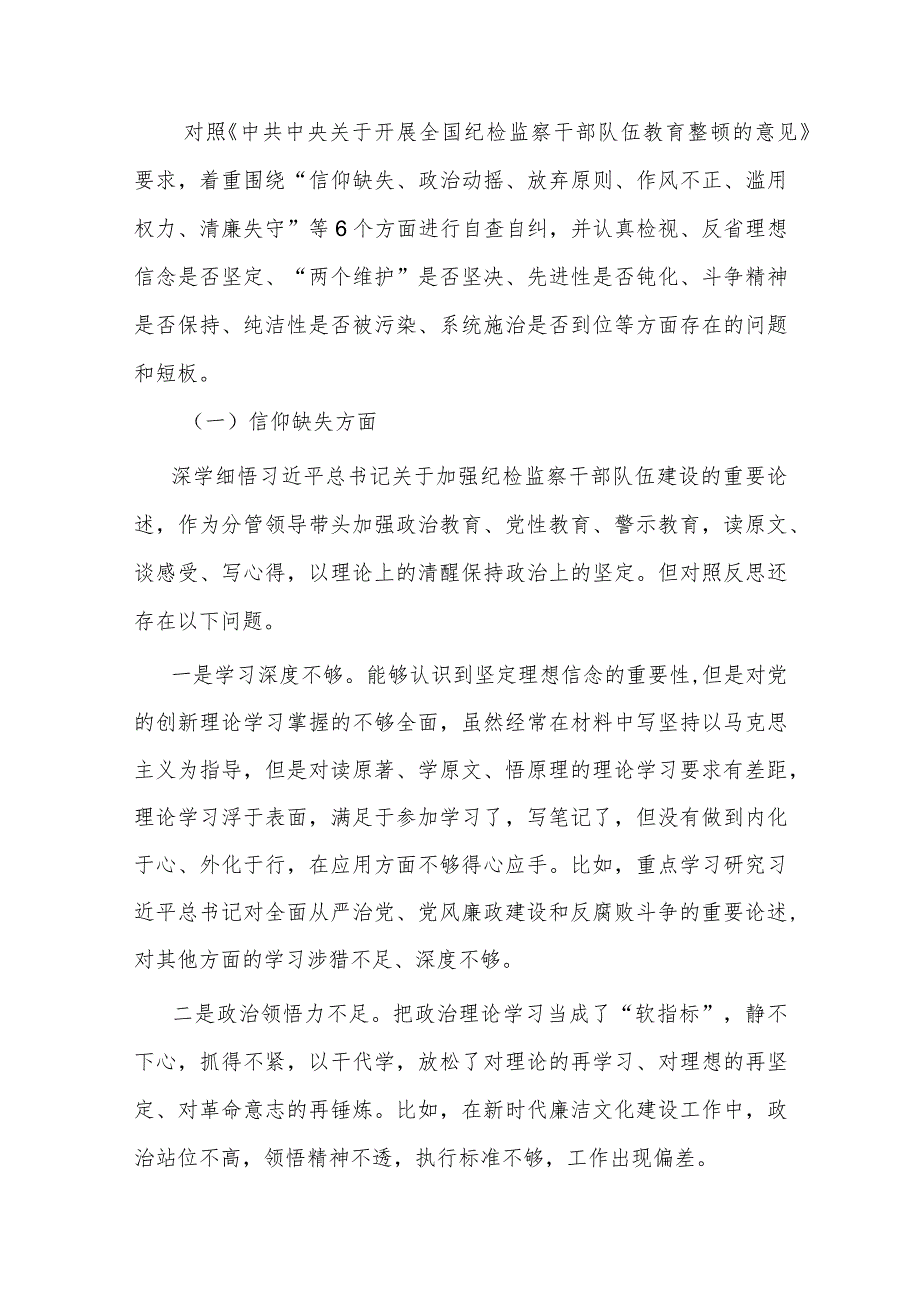 对照《中共中央关于开展全国纪检监察干部队伍教育整顿的意见》要求，着重围绕“信仰缺失、政治动摇、放弃原则、作风不正、滥用权力、清廉失守”等6个方面进行自查自纠，并认真检视、反省理想信念是否坚定、“两个维护”是否坚决、先进性是否钝化、斗争精神是否保持、纯洁性是否被污染、系统施治是否到位等方面存在的问题和短板。

（一）信仰缺失方面

深学细悟习近平总书记关于加强纪检监察干部队伍建设的重要论述，作为分管领导带头加强政治教育、党性教育、警示教育，读原文、谈感受、写心得，以理论上的清醒保持政治上的坚定。但对照反思还存在以下问题。

一是学习深度不够。能够认识到坚定理想信念的重要性,但是对党的创新理论学习掌握的不够全面，虽然经常在材料中写坚持以马克思主义为指导，但是对读原著、学原文、悟原理的理论学习要求有差距，理论学习浮于表面，满足于参加学习了，写笔记了，但没有做到内化于心、外化于行，在应用方面不够得心应手。比如，重点学习研究习近平总书记对全面从严治党、党风廉政建设和反腐败斗争的重要论述，对其他方面的学习涉猎不足、深度不够。

二是政治领悟力不足。把政治理论学习当成了“软指标”，静不下心，抓得不紧，以干代学，放松了对理论的再学习、对理想的再坚定、对革命意志的再锤炼。比如，在新时代廉洁文化建设工作中，政治站位不高，领悟精神不透，执行标准不够，工作出现偏差。